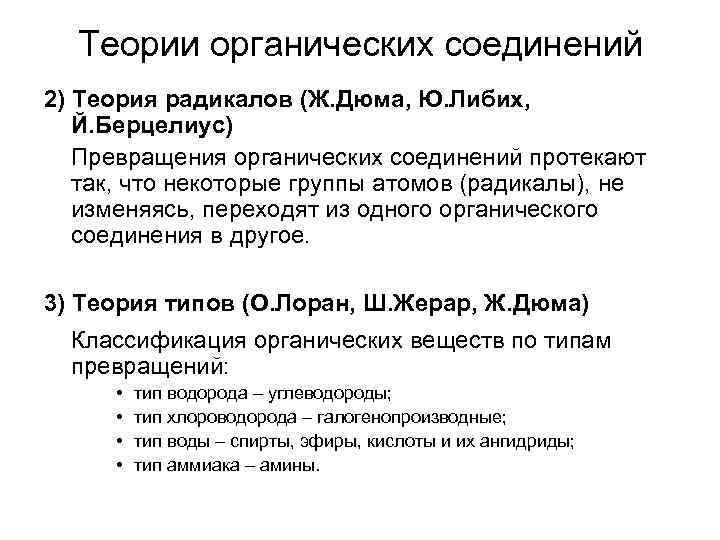 Теории органических соединений

2) Теория радикалов (Ж.Дюма, Ю.Либих, Й.Берцелиус)

Превращения органических соединений протекают так, что некоторые группы атомов (радикалы), не изменяясь, переходят из одного органического соединения в другое.

3) Теория типов (О.Лоран, Ш.Жерар, Ж.Дюма)

Классификация органических веществ по типам превращений:

• тип водорода – углеводороды;
• тип хлороводорода – галогенопроизводные;
• тип воды – спирты, эфиры, кислоты и их ангидриды;
• тип аммиака – амины.